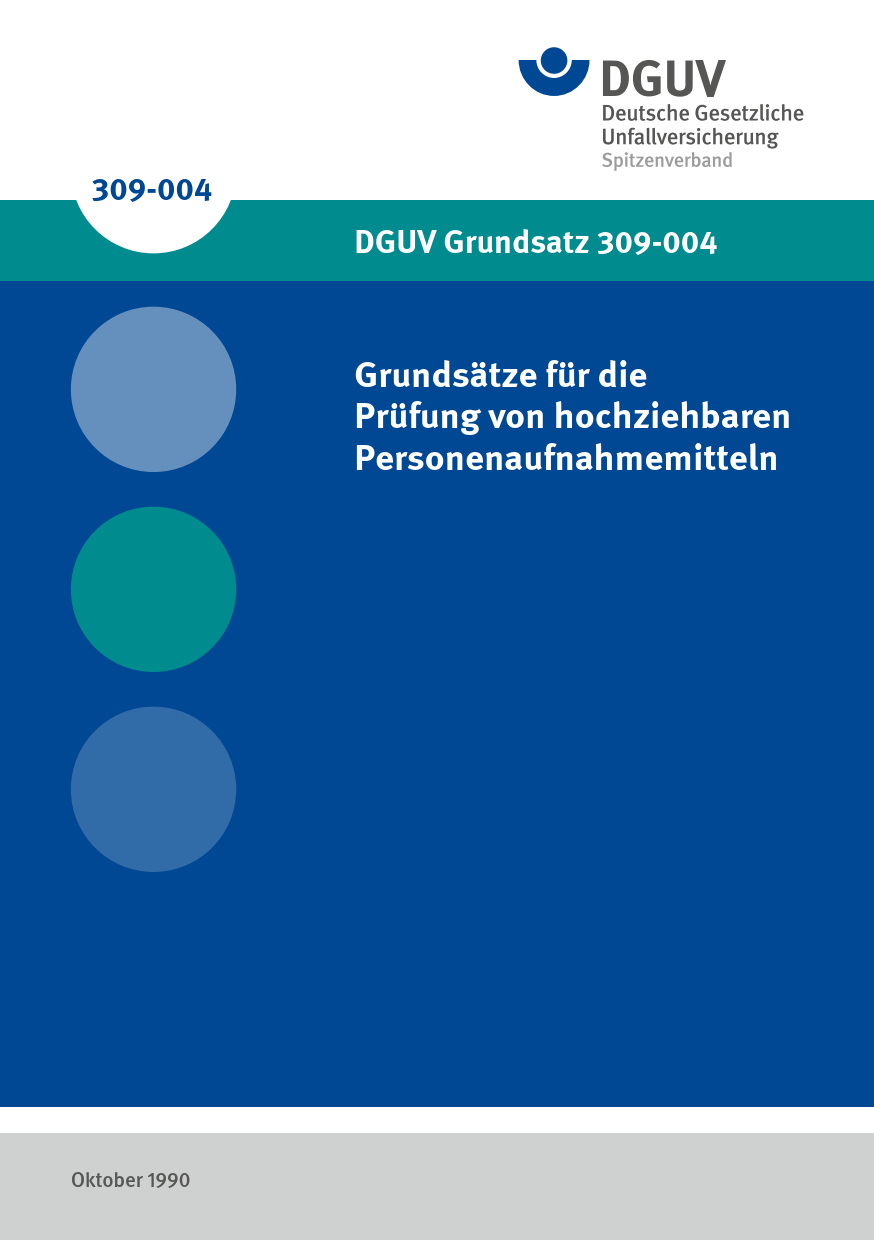 DGUV
Deutsche Gesetzliche
Unfallversicherung
Spitzenverband

309-004

DGUV Grundsatz 309-004

Grundsätze für die Prüfung von hochziehbaren Personenaufnahmemitteln

Oktober 1990